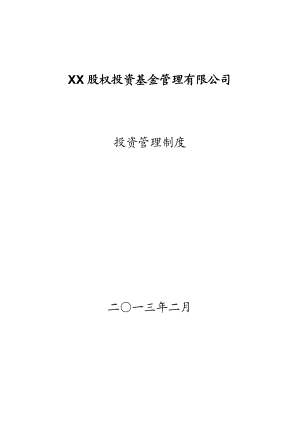 XX 股权投资基金管理有限公司

投资管理制度

二〇一三年二月